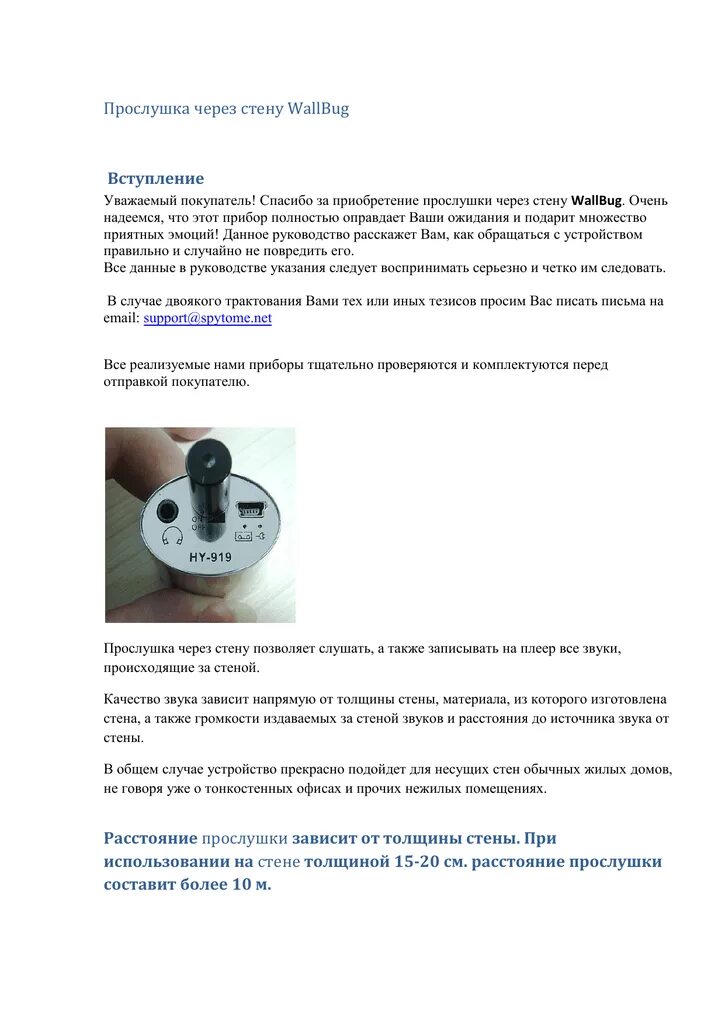 Прослушка через стену WallBug

Вступление

Уважаемый покупатель! Спасибо за приобретение прослушки через стену WallBug. Очень надеемся, что этот прибор полностью оправдает Ваши ожидания и подарит множество приятных эмоций! Данное руководство расскажет Вам, как обращаться с устройством правильно и случайно не повредить его.
Все данные в руководстве указания следует воспринимать серьезно и четко им следовать.

В случае двоякого трактования Вами тех или иных тезисов просим Вас писать письма на email: support@spytome.net

Все реализуемые нами приборы тщательно проверяются и комплектуются перед отправкой покупателю.

ON
OFF
HY-919

Прослушка через стену позволяет слушать, а также записывать на плеер все звуки, происходящие за стеной.

Качество звука зависит напрямую от толщины стены, материала, из которого изготовлена стена, а также громкости издаваемых за стеной звуков и расстояния до источника звука от стены.

В общем случае устройство прекрасно подойдет для несущих стен обычных жилых домов, не говоря уже о тонкостенных офисах и прочих нежилых помещениях.

Расстояние прослушки зависит от толщины стены. При использовании на стене толщиной 15-20 см. расстояние прослушки составит более 10 м.